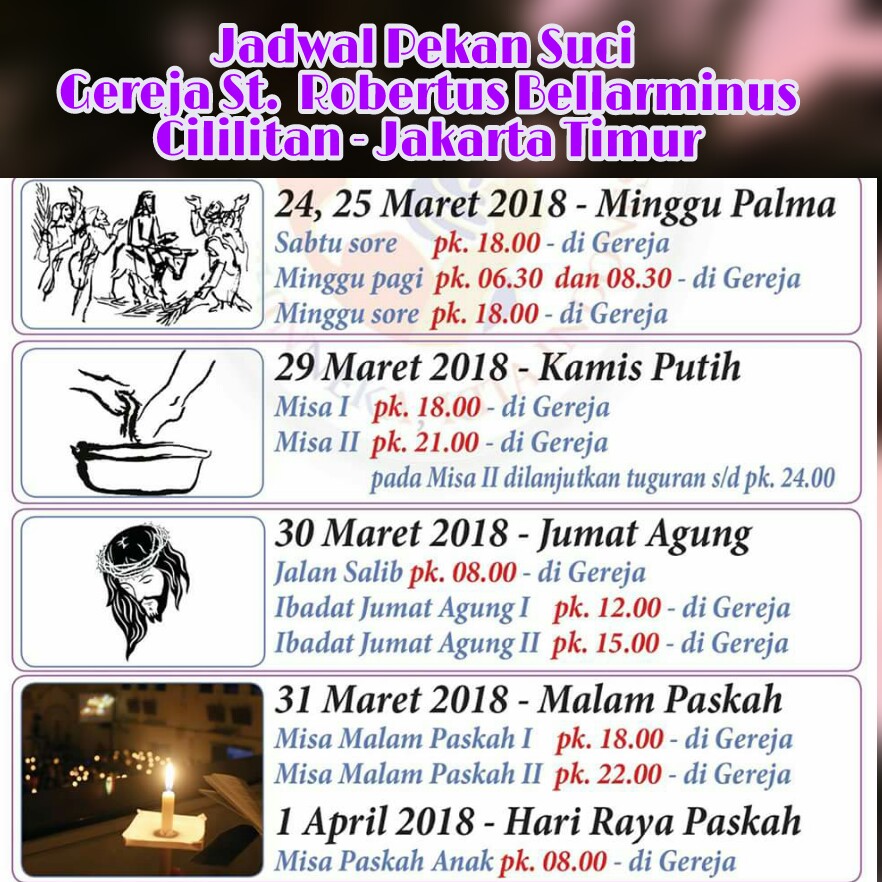 Jadwal Pekan Suci
Gereja St. Robertus Bellarminus
Cililitan - Jakarta Timur

24, 25 Maret 2018 - Minggu Palma
Sabtu sore pk. 18.00 - di Gereja
Minggu pagi pk. 06.30 dan 08.30 - di Gereja
Minggu sore pk. 18.00 - di Gereja

29 Maret 2018 - Kamis Putih
Misa I pk. 18.00 - di Gereja
Misa II pk. 21.00 - di Gereja
pada Misa II dilanjutkan tuguran s/d pk. 24.00

30 Maret 2018 - Jumat Agung
Jalan Salib pk. 08.00 - di Gereja
Ibadat Jumat Agung I pk. 12.00 - di Gereja
Ibadat Jumat Agung II pk. 15.00 - di Gereja

31 Maret 2018 - Malam Paskah
Misa Malam Paskah I pk. 18.00 - di Gereja
Misa Malam Paskah II pk. 22.00 - di Gereja

1 April 2018 - Hari Raya Paskah
Misa Paskah Anak pk. 08.00 - di Gereja